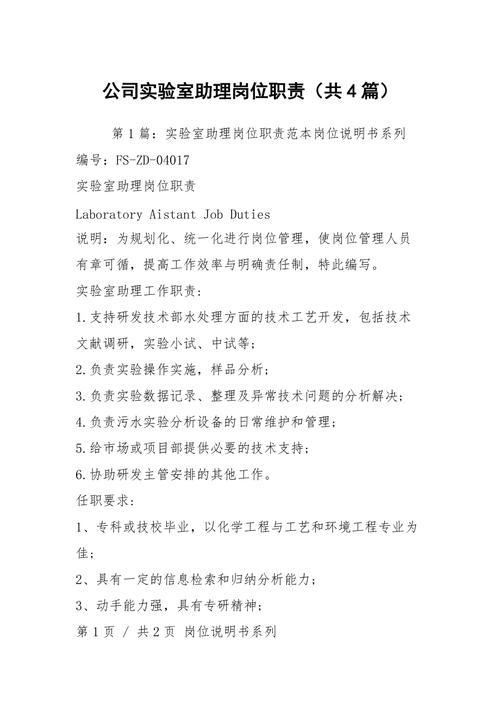 公司实验室助理岗位职责（共4篇）

第1篇：实验室助理岗位职责范本岗位说明书系列

编号：FS-ZD-04017

实验室助理岗位职责

Laboratory Aistant Job Duties

说明：为规划化、统一化进行岗位管理，使岗位管理人员有章可循，提高工作效率与明确责任制，特此编写。

实验室助理工作职责：

1.支持研发技术部水处理方面的技术工艺开发，包括技术文献调研，实验小试、中试等；

2.负责实验操作实施，样品分析；

3.负责实验数据记录、整理及异常技术问题的分析解决；

4.负责污水实验分析设备的日常维护和管理；

5.给市场或项目部提供必要的技术支持；

6.协助研发主管安排的其他工作。

任职要求：

1、专科或技校毕业，以化学工程与工艺和环境工程专业为佳；

2、具有一定的信息检索和归纳分析能力；

3、动手能力强，具有专研精神；

第1页 / 共2页 岗位说明书系列